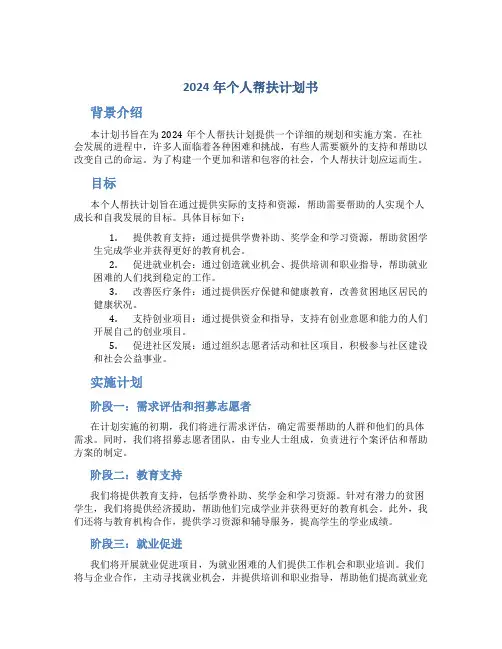 2024 年个人帮扶计划书

背景介绍

本计划书旨在为 2024 年个人帮扶计划提供一个详细的规划和实施方案。在社会发展的进程中，许多人面临着各种困难和挑战，有些人需要额外的支持和帮助以改变自己的命运。为了构建一个更加和谐和包容的社会，个人帮扶计划应运而生。

目标

本个人帮扶计划旨在通过提供实际的支持和资源，帮助需要帮助的人实现个人成长和自我发展的目标。具体目标如下：

1. 提供教育支持：通过提供学费补助、奖学金和学习资源，帮助贫困学生完成学业并获得更好的教育机会。
2. 促进就业机会：通过创造就业机会、提供培训和职业指导，帮助就业困难的人们找到稳定的工作。
3. 改善医疗条件：通过提供医疗保健和健康教育，改善贫困地区居民的健康状况。
4. 支持创业项目：通过提供资金和指导，支持有创业意愿和能力的人们开展自己的创业项目。
5. 促进社区发展：通过组织志愿者活动和社区项目，积极参与社区建设和社会公益事业。

实施计划

阶段一：需求评估和招募志愿者

在计划实施的初期，我们将进行需求评估，确定需要帮助的人群和他们的具体需求。同时，我们将招募志愿者团队，由专业人士组成，负责进行个案评估和帮助方案的制定。

阶段二：教育支持

我们将提供教育支持，包括学费补助、奖学金和学习资源。针对有潜力的贫困学生，我们将提供经济援助，帮助他们完成学业并获得更好的教育机会。此外，我们还将与教育机构合作，提供学习资源和辅导服务，提高学生的学业成绩。

阶段三：就业促进

我们将开展就业促进项目，为就业困难的人们提供工作机会和职业培训。我们将与企业合作，主动寻找就业机会，并提供培训和职业指导，帮助他们提高就业竞